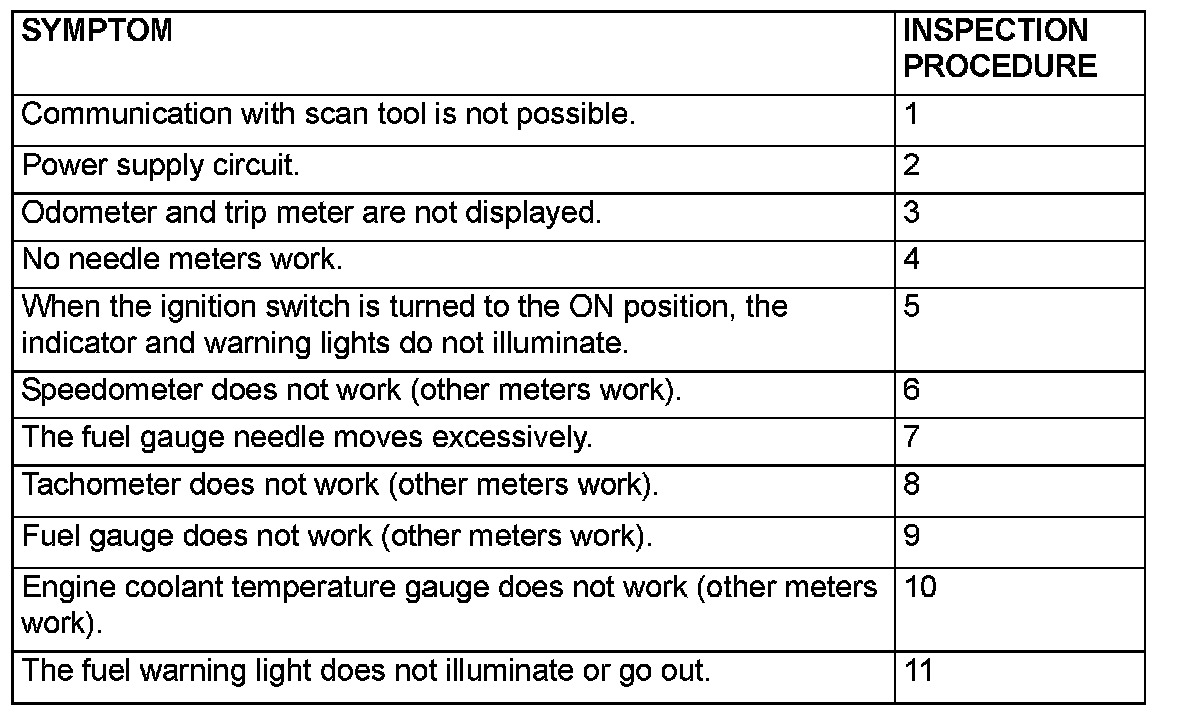 | SYMPTOM | INSPECTION PROCEDURE |
|---|---|
| Communication with scan tool is not possible. | 1 |
| Power supply circuit. | 2 |
| Odometer and trip meter are not displayed. | 3 |
| No needle meters work. | 4 |
| When the ignition switch is turned to the ON position, the indicator and warning lights do not illuminate. | 5 |
| Speedometer does not work (other meters work). | 6 |
| The fuel gauge needle moves excessively. | 7 |
| Tachometer does not work (other meters work). | 8 |
| Fuel gauge does not work (other meters work). | 9 |
| Engine coolant temperature gauge does not work (other meters work). | 10 |
| The fuel warning light does not illuminate or go out. | 11 |